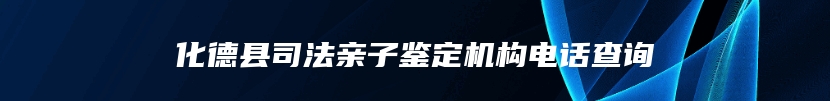 化德县司法亲子鉴定机构电话查询